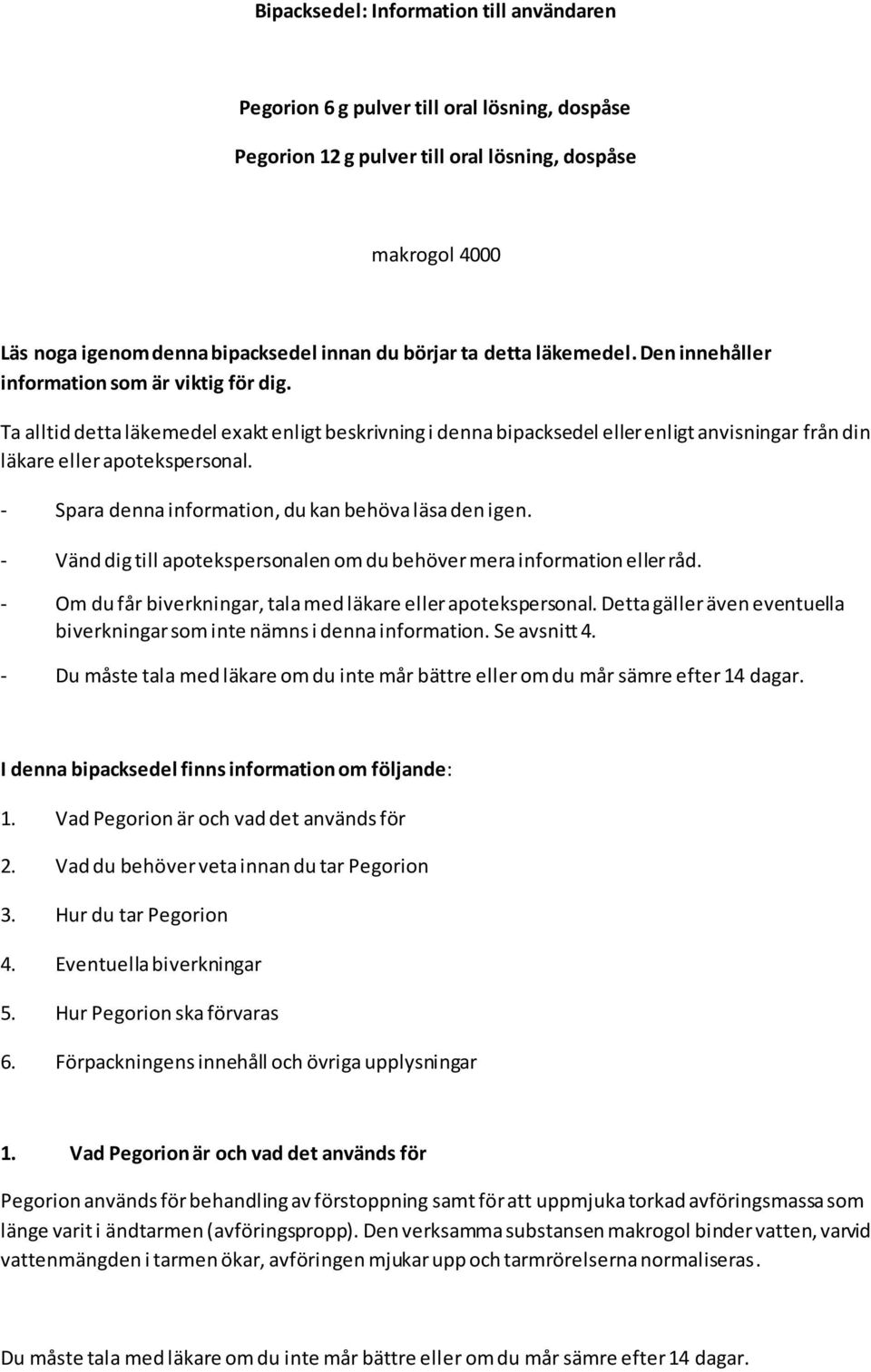 Bipacksedel: Information till användaren

Pegorion 6 g pulver till oral lösning, dospåse

Pegorion 12 g pulver till oral lösning, dospåse

makrogol 4000

Läs noga igenom denna bipacksedel innan du börjar ta detta läkemedel. Den innehåller information som är viktig för dig.

Ta alltid detta läkemedel exakt enligt beskrivning i denna bipacksedel eller enligt anvisningar från din läkare eller apotekspersonal.

- Spara denna information, du kan behöva läsa den igen.

- Vänd dig till apotekspersonalen om du behöver mera information eller råd.

- Om du får biverkningar, tala med läkare eller apotekspersonal. Detta gäller även eventuella biverkningar som inte nämns i denna information. Se avsnitt 4.

- Du måste tala med läkare om du inte mår bättre eller om du mår sämre efter 14 dagar.

I denna bipacksedel finns information om följande:

1. Vad Pegorion är och vad det används för

2. Vad du behöver veta innan du tar Pegorion

3. Hur du tar Pegorion

4. Eventuella biverkningar

5. Hur Pegorion ska förvaras

6. Förpackningens innehåll och övriga upplysningar

1. Vad Pegorion är och vad det används för

Pegorion används för behandling av förstoppning samt för att uppmjuka torkad avföringsmassa som länge varit i ändtarmen (avföringspropp). Den verksamma substansen makrogol binder vatten, varvid vattenmängden i tarmen ökar, avföringen mjukar upp och tarmrörelserna normaliseras.

Du måste tala med läkare om du inte mår bättre eller om du mår sämre efter 14 dagar.